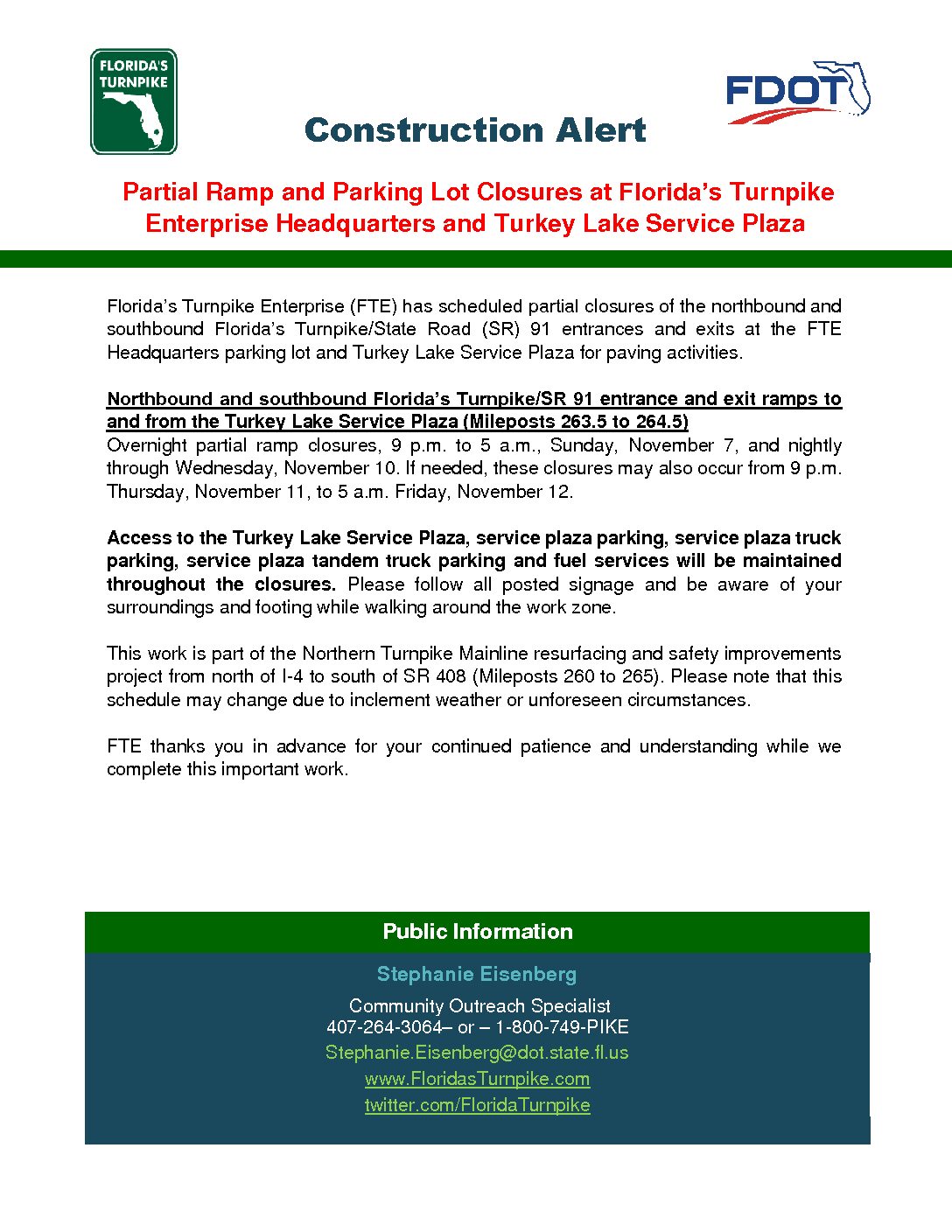 FLORIDA'S TURNPIKE

FDOT

Construction Alert

Partial Ramp and Parking Lot Closures at Florida's Turnpike Enterprise Headquarters and Turkey Lake Service Plaza

Florida's Turnpike Enterprise (FTE) has scheduled partial closures of the northbound and southbound Florida's Turnpike/State Road (SR) 91 entrances and exits at the FTE Headquarters parking lot and Turkey Lake Service Plaza for paving activities.

Northbound and southbound Florida's Turnpike/SR 91 entrance and exit ramps to and from the Turkey Lake Service Plaza (Mileposts 263.5 to 264.5)
Overnight partial ramp closures, 9 p.m. to 5 a.m., Sunday, November 7, and nightly through Wednesday, November 10. If needed, these closures may also occur from 9 p.m. Thursday, November 11, to 5 a.m. Friday, November 12.

Access to the Turkey Lake Service Plaza, service plaza parking, service plaza truck parking, service plaza tandem truck parking and fuel services will be maintained throughout the closures. Please follow all posted signage and be aware of your surroundings and footing while walking around the work zone.

This work is part of the Northern Turnpike Mainline resurfacing and safety improvements project from north of I-4 to south of SR 408 (Mileposts 260 to 265). Please note that this schedule may change due to inclement weather or unforeseen circumstances.

FTE thanks you in advance for your continued patience and understanding while we complete this important work.

Public Information

Stephanie Eisenberg

Community Outreach Specialist
407-264-3064– or – 1-800-749-PIKE
Stephanie.Eisenberg@dot.state.fl.us
www.FloridasTurnpike.com
twitter.com/FloridaTurnpike